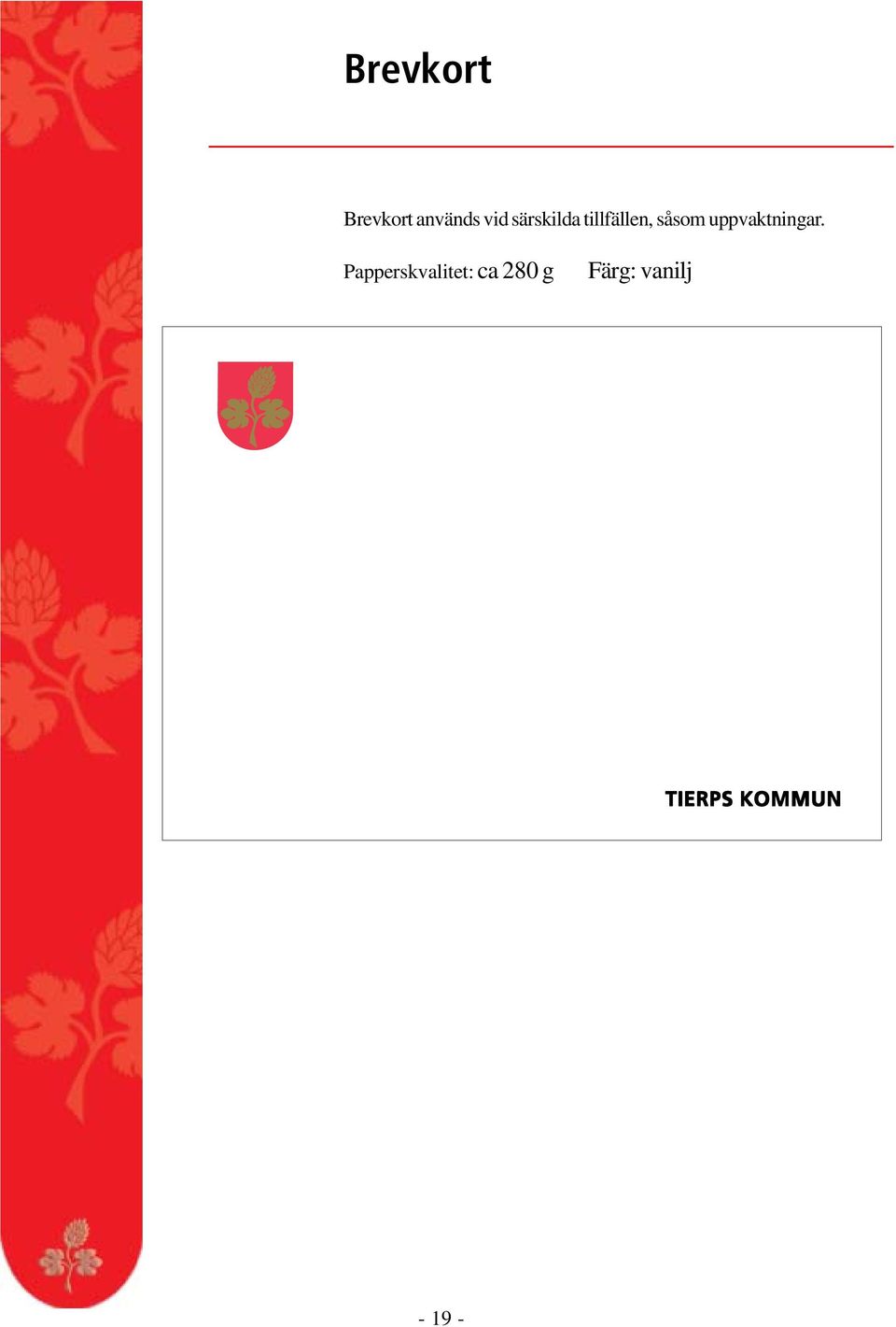 Brevkort

Brevkort används vid särskilda tillfällen, såsom uppvaktningar.

Papperskvalitet: ca 280 g Färg: vanilj

TIERPS KOMMUN

- 19 -